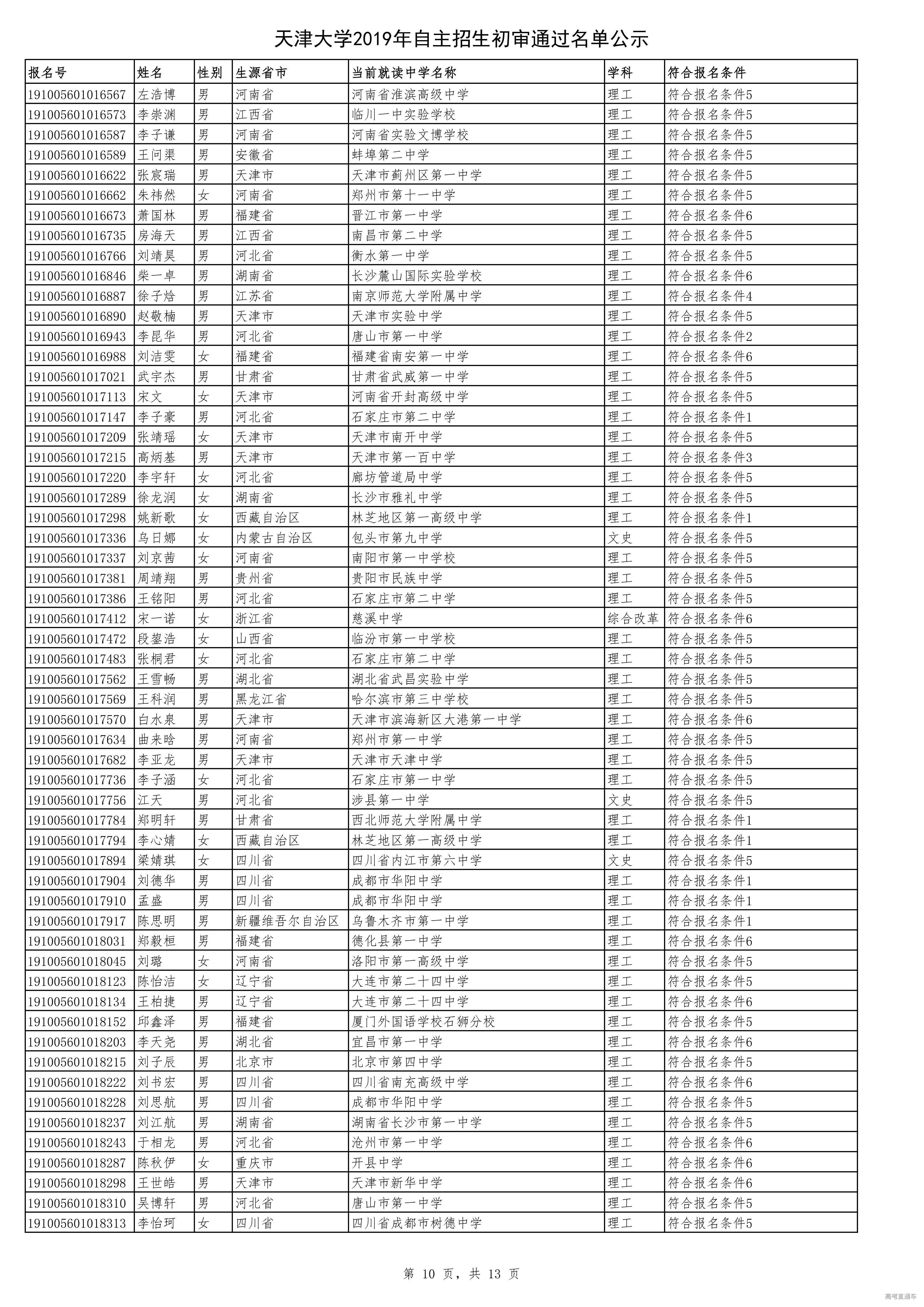 天津大学2019年自主招生初审通过名单公示

| 报名号 | 姓名 | 性别 | 生源省市 | 当前就读中学名称 | 学科 | 符合报名条件 |
|---|---|---|---|---|---|---|
| 191005601016567 | 左浩博 | 男 | 河南省 | 河南省淮滨高级中学 | 理工 | 符合报名条件5 |
| 191005601016573 | 李崇渊 | 男 | 江西省 | 临川一中实验学校 | 理工 | 符合报名条件5 |
| 191005601016587 | 李子谦 | 男 | 河南省 | 河南省实验文博学校 | 理工 | 符合报名条件5 |
| 191005601016589 | 王问渠 | 男 | 安徽省 | 蚌埠第二中学 | 理工 | 符合报名条件5 |
| 191005601016622 | 张宸瑞 | 男 | 天津市 | 天津市蓟州区第一中学 | 理工 | 符合报名条件5 |
| 191005601016662 | 朱祎然 | 女 | 河南省 | 郑州市第十一中学 | 理工 | 符合报名条件5 |
| 191005601016673 | 萧国林 | 男 | 福建省 | 晋江市第一中学 | 理工 | 符合报名条件6 |
| 191005601016735 | 房海天 | 男 | 江西省 | 南昌市第二中学 | 理工 | 符合报名条件5 |
| 191005601016766 | 刘靖昊 | 男 | 河北省 | 衡水第一中学 | 理工 | 符合报名条件5 |
| 191005601016846 | 柴一卓 | 男 | 湖南省 | 长沙麓山国际实验学校 | 理工 | 符合报名条件6 |
| 191005601016887 | 徐子焓 | 男 | 江苏省 | 南京师范大学附属中学 | 理工 | 符合报名条件4 |
| 191005601016890 | 赵敬楠 | 男 | 天津市 | 天津市实验中学 | 理工 | 符合报名条件5 |
| 191005601016943 | 李昆华 | 男 | 河北省 | 唐山市第一中学 | 理工 | 符合报名条件2 |
| 191005601016988 | 刘洁雯 | 女 | 福建省 | 福建省南安第一中学 | 理工 | 符合报名条件6 |
| 191005601017021 | 武宇杰 | 男 | 甘肃省 | 甘肃省武威第一中学 | 理工 | 符合报名条件5 |
| 191005601017113 | 宋文 | 女 | 天津市 | 河南省开封高级中学 | 理工 | 符合报名条件5 |
| 191005601017147 | 李子豪 | 男 | 河北省 | 石家庄市第二中学 | 理工 | 符合报名条件1 |
| 191005601017209 | 张靖瑶 | 女 | 天津市 | 天津市南开中学 | 理工 | 符合报名条件5 |
| 191005601017215 | 高炳基 | 男 | 天津市 | 天津市第一百中学 | 理工 | 符合报名条件3 |
| 191005601017220 | 李宇轩 | 女 | 河北省 | 廊坊管道局中学 | 理工 | 符合报名条件5 |
| 191005601017289 | 徐龙润 | 女 | 湖南省 | 长沙市雅礼中学 | 理工 | 符合报名条件5 |
| 191005601017298 | 姚新歌 | 女 | 西藏自治区 | 林芝地区第一高级中学 | 理工 | 符合报名条件1 |
| 191005601017336 | 乌日娜 | 女 | 内蒙古自治区 | 包头市第九中学 | 文史 | 符合报名条件5 |
| 191005601017337 | 刘京茜 | 女 | 河南省 | 南阳市第一中学校 | 理工 | 符合报名条件5 |
| 191005601017381 | 周靖翔 | 男 | 贵州省 | 贵阳市民族中学 | 理工 | 符合报名条件5 |
| 191005601017386 | 王铭阳 | 男 | 河北省 | 石家庄市第二中学 | 理工 | 符合报名条件5 |
| 191005601017412 | 宋一诺 | 女 | 浙江省 | 慈溪中学 | 综合改革 | 符合报名条件6 |
| 191005601017472 | 段鋆浩 | 女 | 山西省 | 临汾市第一中学校 | 理工 | 符合报名条件5 |
| 191005601017483 | 张桐君 | 女 | 河北省 | 石家庄市第二中学 | 理工 | 符合报名条件5 |
| 191005601017562 | 王雪畅 | 男 | 湖北省 | 湖北省武昌实验中学 | 理工 | 符合报名条件5 |
| 191005601017569 | 王科润 | 男 | 黑龙江省 | 哈尔滨市第三中学校 | 理工 | 符合报名条件5 |
| 191005601017570 | 白水泉 | 男 | 天津市 | 天津市滨海新区大港第一中学 | 理工 | 符合报名条件6 |
| 191005601017634 | 曲来晗 | 男 | 河南省 | 郑州市第一中学 | 理工 | 符合报名条件5 |
| 191005601017682 | 李亚龙 | 男 | 天津市 | 天津市天津中学 | 理工 | 符合报名条件5 |
| 191005601017736 | 李子涵 | 女 | 河北省 | 石家庄市第一中学 | 理工 | 符合报名条件5 |
| 191005601017756 | 江天 | 男 | 河北省 | 涉县第一中学 | 文史 | 符合报名条件5 |
| 191005601017784 | 郑明轩 | 男 | 甘肃省 | 西北师范大学附属中学 | 理工 | 符合报名条件1 |
| 191005601017794 | 李心婧 | 女 | 西藏自治区 | 林芝地区第一高级中学 | 理工 | 符合报名条件1 |
| 191005601017894 | 梁婧琪 | 女 | 四川省 | 四川省内江市第六中学 | 文史 | 符合报名条件5 |
| 191005601017904 | 刘德华 | 男 | 四川省 | 成都市华阳中学 | 理工 | 符合报名条件1 |
| 191005601017910 | 孟盛 | 男 | 四川省 | 成都市华阳中学 | 理工 | 符合报名条件1 |
| 191005601017917 | 陈思明 | 男 | 新疆维吾尔自治区 | 乌鲁木齐市第一中学 | 理工 | 符合报名条件1 |
| 191005601018031 | 郑毅桓 | 男 | 福建省 | 德化县第一中学 | 理工 | 符合报名条件6 |
| 191005601018045 | 刘璐 | 女 | 河南省 | 洛阳市第一高级中学 | 理工 | 符合报名条件5 |
| 191005601018123 | 陈怡洁 | 女 | 辽宁省 | 大连市第二十四中学 | 理工 | 符合报名条件5 |
| 191005601018134 | 王柏捷 | 男 | 辽宁省 | 大连市第二十四中学 | 理工 | 符合报名条件6 |
| 191005601018152 | 邱鑫泽 | 男 | 福建省 | 厦门外国语学校石狮分校 | 理工 | 符合报名条件5 |
| 191005601018203 | 李天尧 | 男 | 湖北省 | 宜昌市第一中学 | 理工 | 符合报名条件6 |
| 191005601018215 | 刘子辰 | 男 | 北京市 | 北京市第四中学 | 理工 | 符合报名条件5 |
| 191005601018222 | 刘书宏 | 男 | 四川省 | 四川省南充高级中学 | 理工 | 符合报名条件6 |
| 191005601018228 | 刘思航 | 男 | 四川省 | 成都市华阳中学 | 理工 | 符合报名条件5 |
| 191005601018237 | 刘江航 | 男 | 湖南省 | 湖南省长沙市第一中学 | 理工 | 符合报名条件5 |
| 191005601018243 | 于相龙 | 男 | 河北省 | 沧州市第一中学 | 理工 | 符合报名条件6 |
| 191005601018287 | 陈秋伊 | 女 | 重庆市 | 开县中学 | 理工 | 符合报名条件6 |
| 191005601018298 | 王世皓 | 男 | 天津市 | 天津市新华中学 | 理工 | 符合报名条件6 |
| 191005601018310 | 吴博轩 | 男 | 河北省 | 唐山市第一中学 | 理工 | 符合报名条件5 |
| 191005601018313 | 李怡珂 | 女 | 四川省 | 四川省成都市树德中学 | 理工 | 符合报名条件5 |

第 10 页，共 13 页

高考直通车